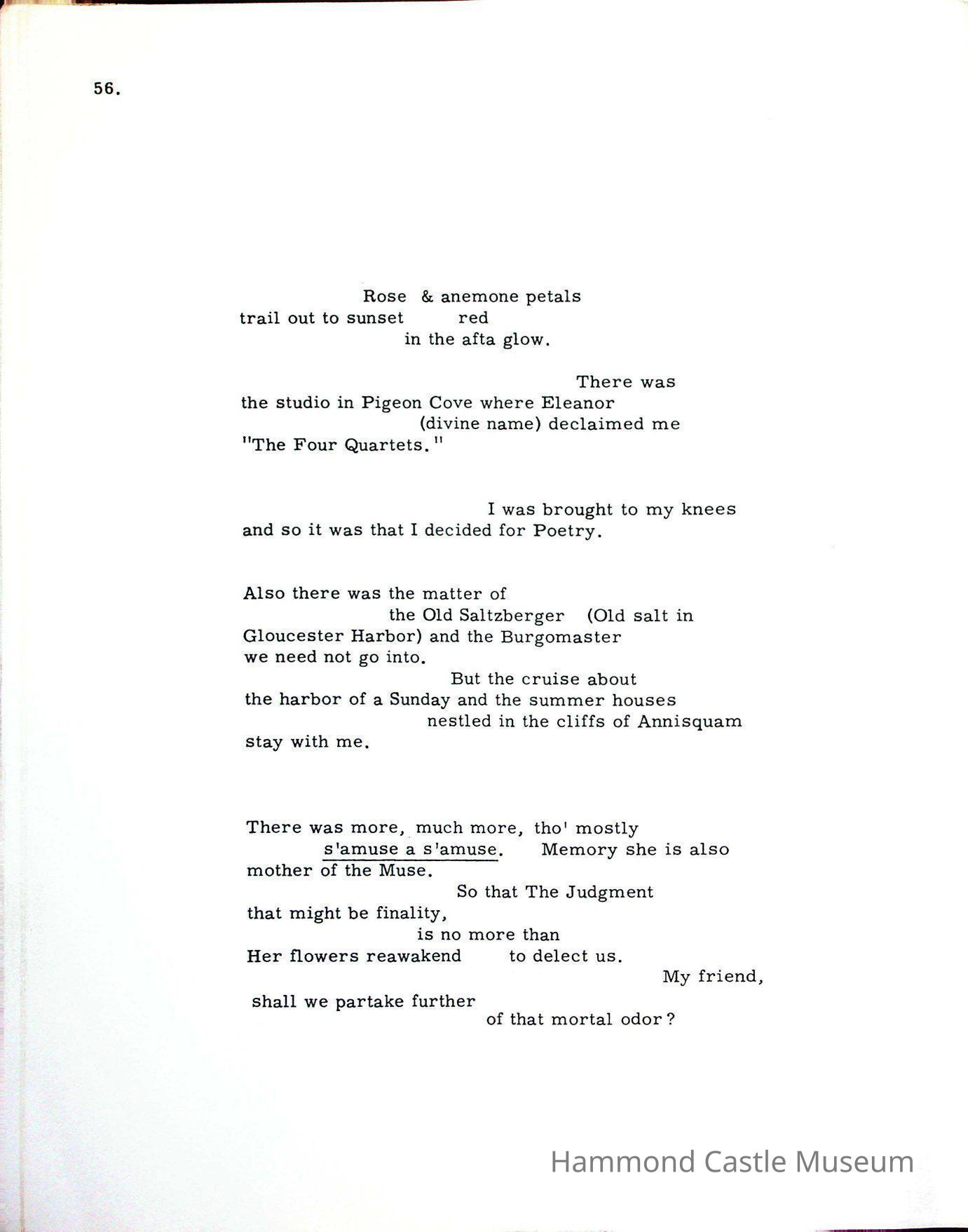 56.

Rose & anemone petals
trail out to sunset red
in the afta glow.

There was
the studio in Pigeon Cove where Eleanor
(divine name) declaimed me
"The Four Quartets."

I was brought to my knees
and so it was that I decided for Poetry.

Also there was the matter of
the Old Saltzberger (Old salt in
Gloucester Harbor) and the Burgomaster
we need not go into.
But the cruise about
the harbor of a Sunday and the summer houses
nestled in the cliffs of Annisquam
stay with me.

There was more, much more, tho' mostly
s'amuse a s'amuse. Memory she is also
mother of the Muse.
So that The Judgment
that might be finality,
is no more than
Her flowers reawakend to delect us.
My friend,
shall we partake further
of that mortal odor?

Hammond Castle Museum